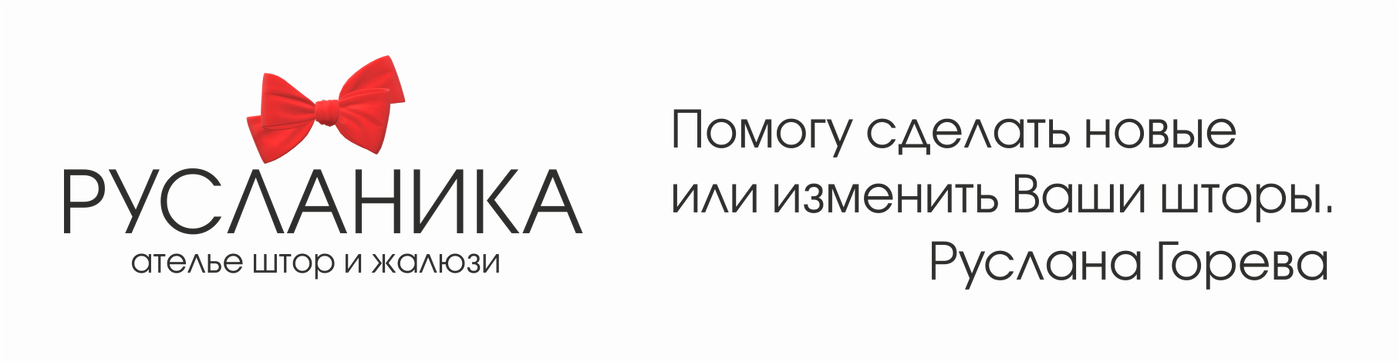 РУСЛАНИКА
ателье штор и жалюзи

Помогу сделать новые или изменить Ваши шторы.
Руслана Горева